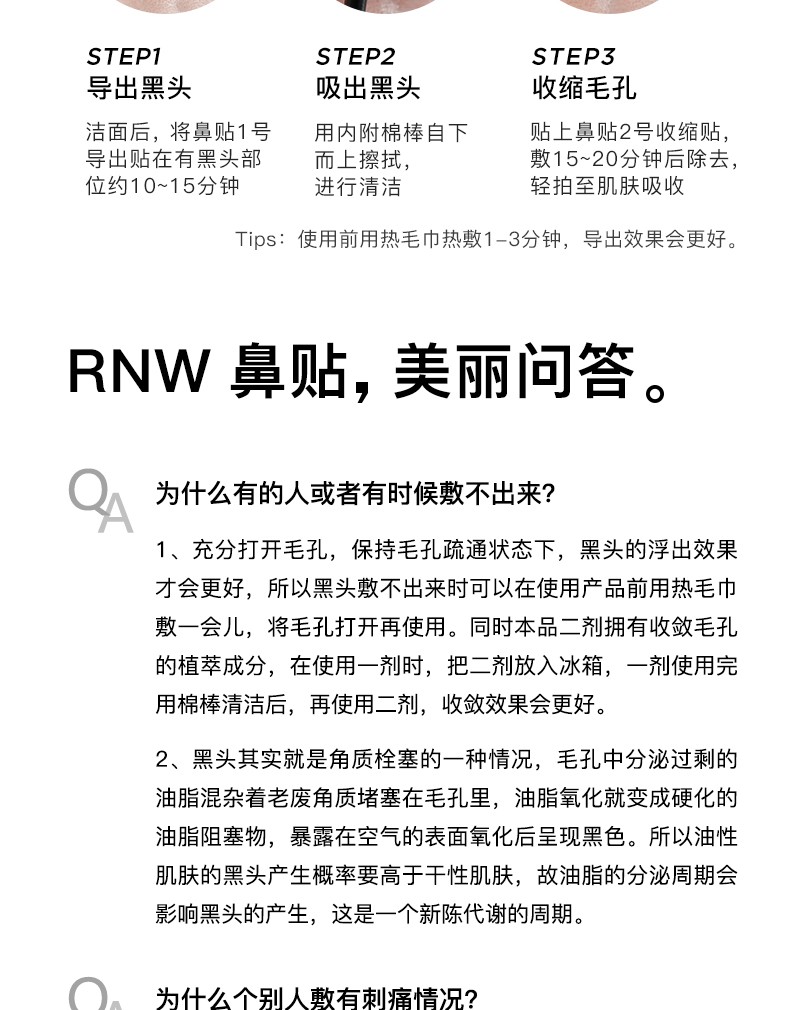 STEP1
导出黑头

洁面后，将鼻贴1号导出贴在有黑头部位约10~15分钟

STEP2
吸出黑头

用内附棉棒自下而上擦拭，进行清洁

STEP3
收缩毛孔

贴上鼻贴2号收缩贴，敷15~20分钟后除去，轻拍至肌肤吸收

Tips：使用前用热毛巾热敷1-3分钟，导出效果会更好。

RNW 鼻贴，美丽问答。

QA 为什么有的人或者有时候敷不出来？

1、充分打开毛孔，保持毛孔疏通状态下，黑头的浮出效果才会更好，所以黑头敷不出来时可以在使用产品前用热毛巾敷一会儿，将毛孔打开再使用。同时本品二剂拥有收敛毛孔的植萃成分，在使用一剂时，把二剂放入冰箱，一剂使用完用棉棒清洁后，再使用二剂，收敛效果会更好。

2、黑头其实就是角质栓塞的一种情况，毛孔中分泌过剩的油脂混杂着老废角质堵塞在毛孔里，油脂氧化就变成硬化的油脂阻塞物，暴露在空气的表面氧化后呈现黑色。所以油性肌肤的黑头产生概率要高于干性肌肤，故油脂的分泌周期会影响黑头的产生，这是一个新陈代谢的周期。

QA 为什么个别人敷有刺痛情况？